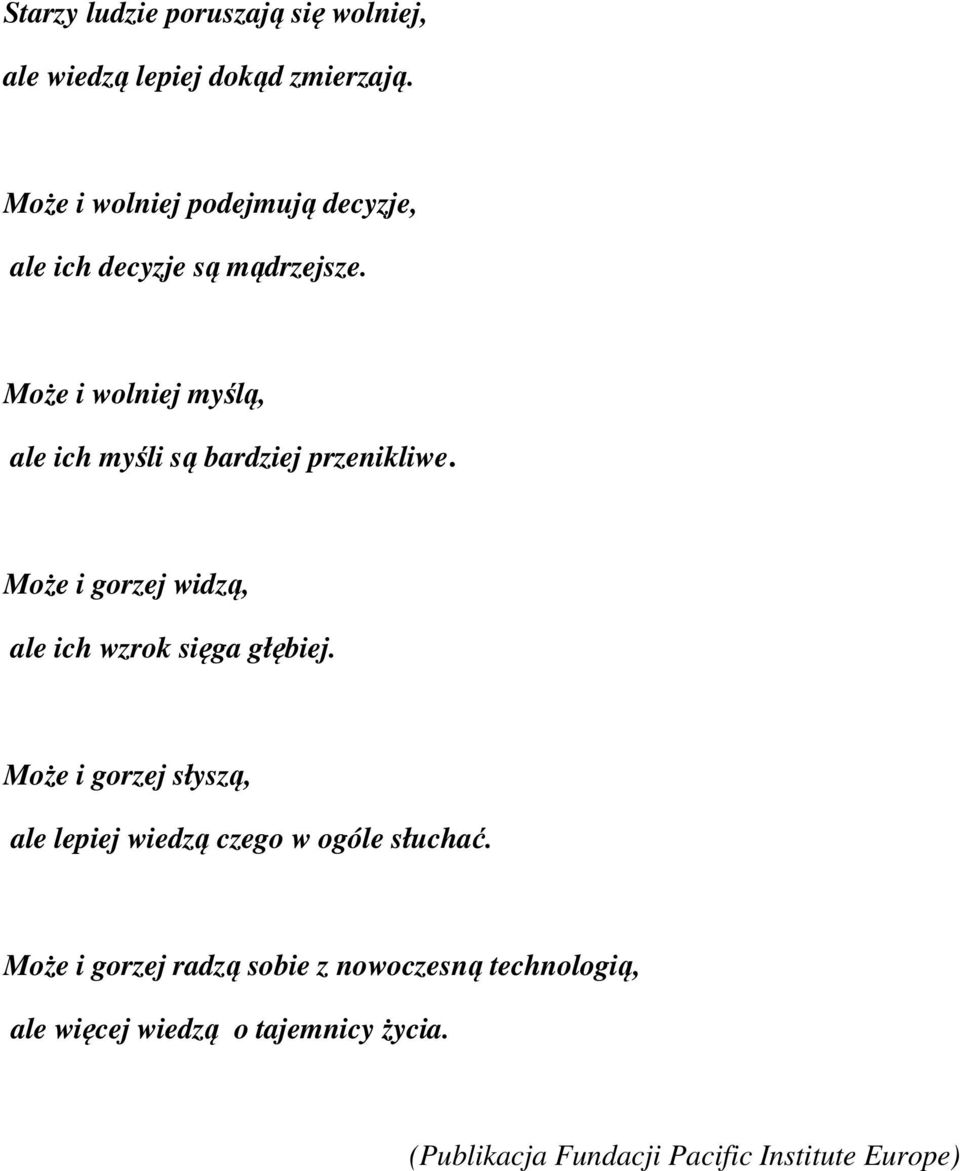 Starzy ludzie poruszają się wolniej,

ale wiedzą lepiej dokąd zmierzają.

Może i wolniej podejmują decyzje,

ale ich decyzje są mądrzejsze.

Może i wolniej myślą,

ale ich myśli są bardziej przenikliwe.

Może i gorzej widzą,

ale ich wzrok sięga głębiej.

Może i gorzej słyszą,

ale lepiej wiedzą czego w ogóle słuchać.

Może i gorzej radzą sobie z nowoczesną technologią,

ale więcej wiedzą o tajemnicy życia.

(Publikacja Fundacji Pacific Institute Europe)